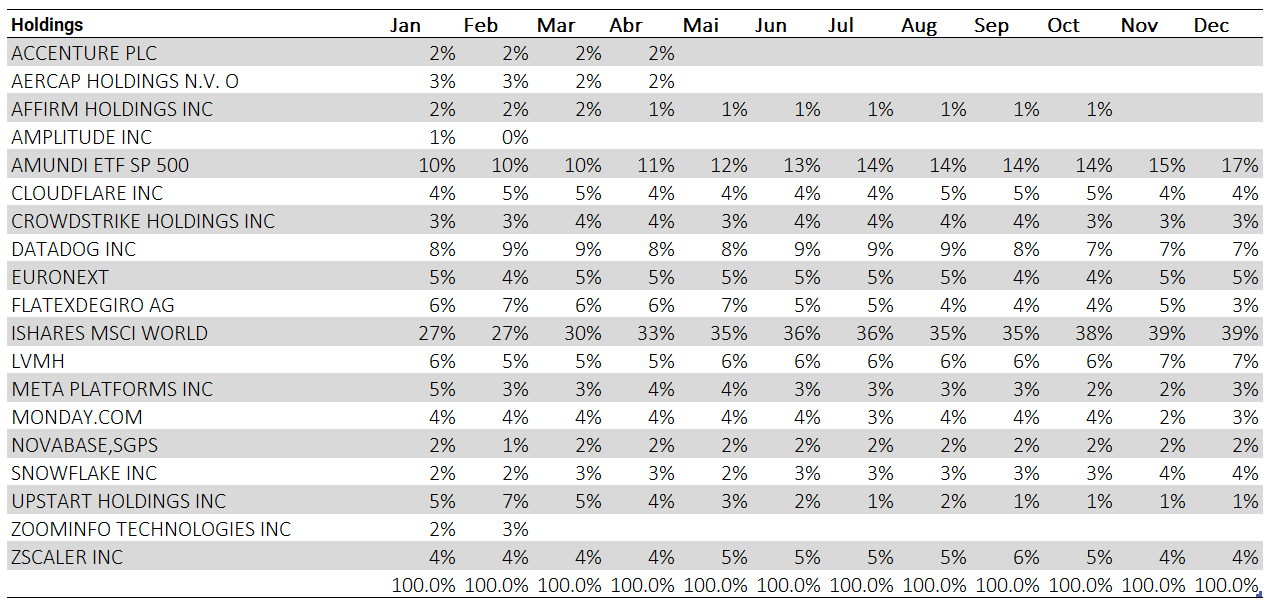 | Holdings | Jan | Feb | Mar | Abr | Mai | Jun | Jul | Aug | Sep | Oct | Nov | Dec |
|---|---|---|---|---|---|---|---|---|---|---|---|---|
| ACCENTURE PLC | 2% | 2% | 2% | 2% | | | | | | | | |
| AERCAP HOLDINGS N.V. O | 3% | 3% | 2% | 2% | | | | | | | | |
| AFFIRM HOLDINGS INC | 2% | 2% | 2% | 1% | 1% | 1% | 1% | 1% | 1% | 1% | | |
| AMPLITUDE INC | 1% | 0% | | | | | | | | | | |
| AMUNDI ETF SP 500 | 10% | 10% | 10% | 11% | 12% | 13% | 14% | 14% | 14% | 14% | 15% | 17% |
| CLOUDFLARE INC | 4% | 5% | 5% | 4% | 4% | 4% | 4% | 5% | 5% | 5% | 4% | 4% |
| CROWDSTRIKE HOLDINGS INC | 3% | 3% | 4% | 4% | 3% | 4% | 4% | 4% | 4% | 3% | 3% | 3% |
| DATADOG INC | 8% | 9% | 9% | 8% | 8% | 9% | 9% | 9% | 8% | 7% | 7% | 7% |
| EURONEXT | 5% | 4% | 5% | 5% | 5% | 5% | 5% | 5% | 4% | 4% | 5% | 5% |
| FLATEXDEGIRO AG | 6% | 7% | 6% | 6% | 7% | 5% | 5% | 4% | 4% | 4% | 5% | 3% |
| ISHARES MSCI WORLD | 27% | 27% | 30% | 33% | 35% | 36% | 36% | 35% | 35% | 38% | 39% | 39% |
| LVMH | 6% | 5% | 5% | 5% | 6% | 6% | 6% | 6% | 6% | 6% | 7% | 7% |
| META PLATFORMS INC | 5% | 3% | 3% | 4% | 4% | 3% | 3% | 3% | 3% | 2% | 2% | 3% |
| MONDAY.COM | 4% | 4% | 4% | 4% | 4% | 4% | 3% | 4% | 4% | 4% | 2% | 3% |
| NOVABASE,SGPS | 2% | 1% | 2% | 2% | 2% | 2% | 2% | 2% | 2% | 2% | 2% | 2% |
| SNOWFLAKE INC | 2% | 2% | 3% | 3% | 2% | 3% | 3% | 3% | 3% | 3% | 4% | 4% |
| UPSTART HOLDINGS INC | 5% | 7% | 5% | 4% | 3% | 2% | 1% | 2% | 1% | 1% | 1% | 1% |
| ZOOMINFO TECHNOLOGIES INC | 2% | 3% | | | | | | | | | | |
| ZSCALER INC | 4% | 4% | 4% | 4% | 5% | 5% | 5% | 5% | 6% | 5% | 4% | 4% |
| | 100.0% | 100.0% | 100.0% | 100.0% | 100.0% | 100.0% | 100.0% | 100.0% | 100.0% | 100.0% | 100.0% | 100.0% |